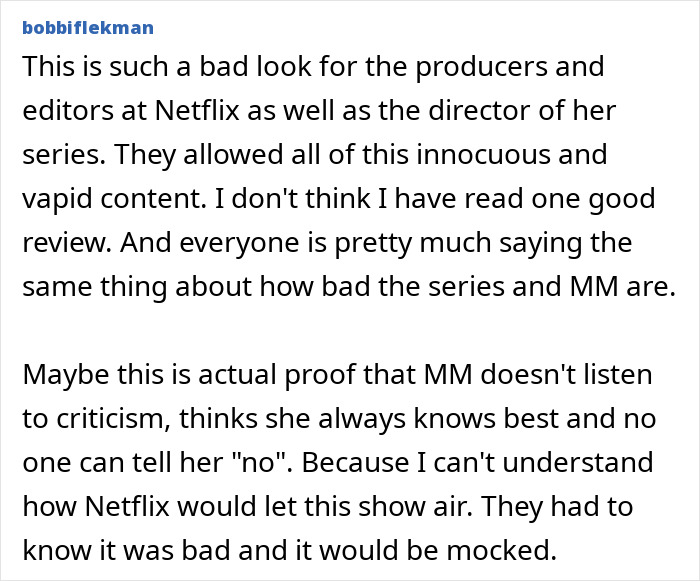 bobbiflekman

This is such a bad look for the producers and editors at Netflix as well as the director of her series. They allowed all of this innocuous and vapid content. I don't think I have read one good review. And everyone is pretty much saying the same thing about how bad the series and MM are.

Maybe this is actual proof that MM doesn't listen to criticism, thinks she always knows best and no one can tell her "no". Because I can't understand how Netflix would let this show air. They had to know it was bad and it would be mocked.